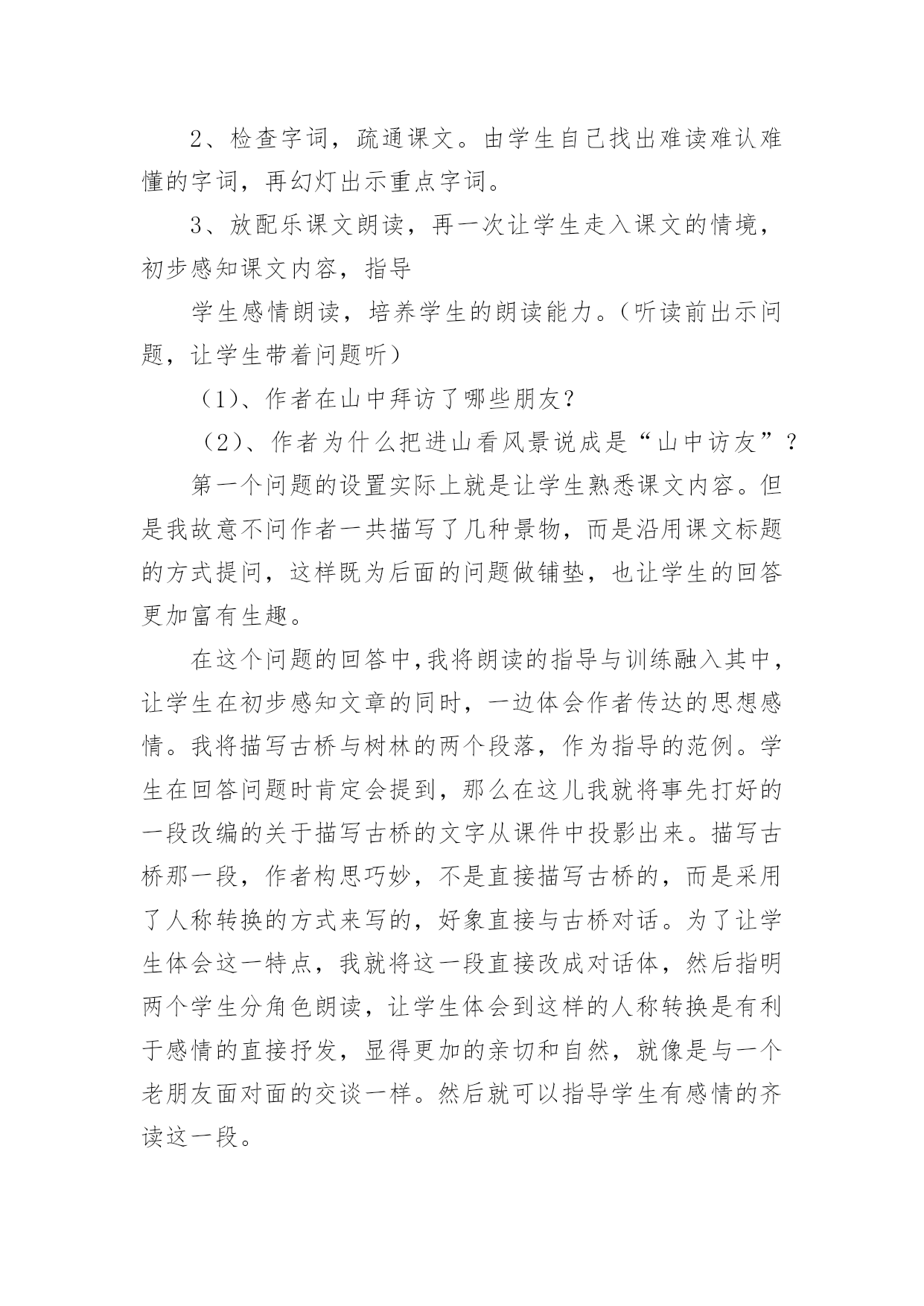 2、检查字词，疏通课文。由学生自己找出难读难认难懂的字词，再幻灯出示重点字词。

3、放配乐课文朗读，再一次让学生走入课文的情境，初步感知课文内容，指导

学生感情朗读，培养学生的朗读能力。（听读前出示问题，让学生带着问题听）

（1）、作者在山中拜访了哪些朋友？

（2）、作者为什么把进山看风景说成是“山中访友”？

第一个问题的设置实际上就是让学生熟悉课文内容。但是我故意不问作者一共描写了几种景物，而是沿用课文标题的方式提问，这样既为后面的问题做铺垫，也让学生的回答更加富有生趣。

在这个问题的回答中,我将朗读的指导与训练融入其中，让学生在初步感知文章的同时，一边体会作者传达的思想感情。我将描写古桥与树林的两个段落，作为指导的范例。学生在回答问题时肯定会提到，那么在这儿我就将事先打好的一段改编的关于描写古桥的文字从课件中投影出来。描写古桥那一段，作者构思巧妙，不是直接描写古桥的，而是采用了人称转换的方式来写的，好象直接与古桥对话。为了让学生体会这一特点，我就将这一段直接改成对话体，然后指明两个学生分角色朗读，让学生体会到这样的人称转换是有利于感情的直接抒发，显得更加的亲切和自然，就像是与一个老朋友面对面的交谈一样。然后就可以指导学生有感情的齐读这一段。